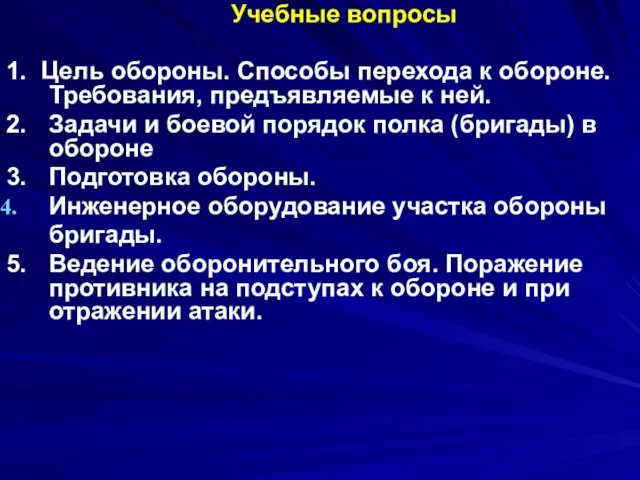 Учебные вопросы

1. Цель обороны. Способы перехода к обороне. Требования, предъявляемые к ней.
2. Задачи и боевой порядок полка (бригады) в обороне
3. Подготовка обороны.
4. Инженерное оборудование участка обороны бригады.
5. Ведение оборонительного боя. Поражение противника на подступах к обороне и при отражении атаки.